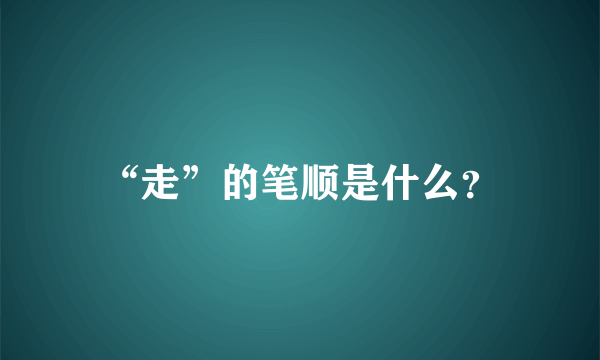 “走”的笔顺是什么?